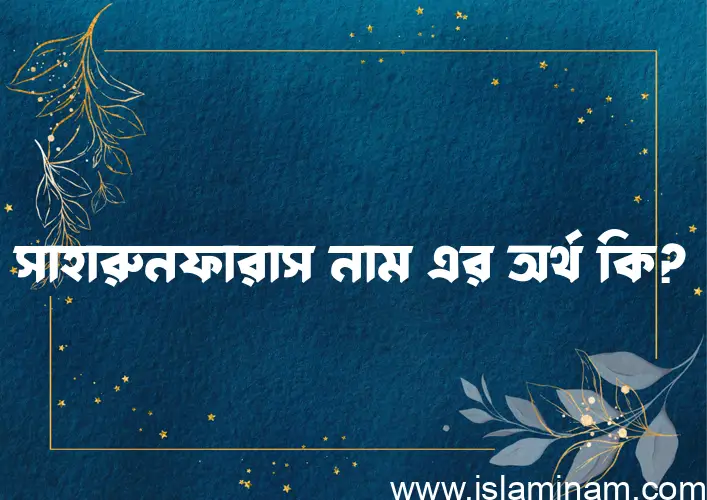 সাহারুনফারাস নাম এর অর্থ কি?

www.islaminam.com